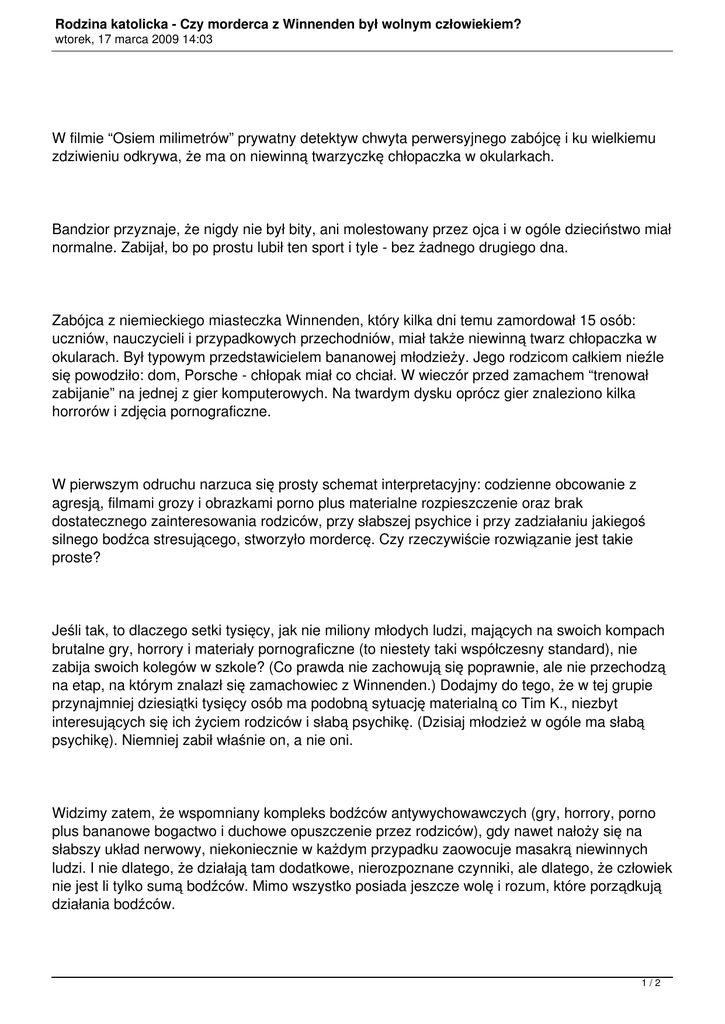 Rodzina katolicka - Czy morderca z Winnenden był wolnym człowiekiem?
wtorek, 17 marca 2009 14:03

W filmie “Osiem milimetrów” prywatny detektyw chwyta perwersyjnego zabójcę i ku wielkiemu zdziwieniu odkrywa, że ma on niewinną twarzyczkę chłopaczka w okularkach.

Bandzior przyznaje, że nigdy nie był bity, ani molestowany przez ojca i w ogóle dzieciństwo miał normalne. Zabijał, bo po prostu lubił ten sport i tyle - bez żadnego drugiego dna.

Zabójca z niemieckiego miasteczka Winnenden, który kilka dni temu zamordował 15 osób: uczniów, nauczycieli i przypadkowych przechodniów, miał także niewinną twarz chłopaczka w okularach. Był typowym przedstawicielem bananowej młodzieży. Jego rodzicom całkiem nieźle się powodziło: dom, Porsche - chłopak miał co chciał. W wieczór przed zamachem “trenował zabijanie” na jednej z gier komputerowych. Na twardym dysku oprócz gier znaleziono kilka horrorów i zdjęcia pornograficzne.

W pierwszym odruchu narzuca się prosty schemat interpretacyjny: codzienne obcowanie z agresją, filmami grozy i obrazkami porno plus materialne rozpieszczenie oraz brak dostatecznego zainteresowania rodziców, przy słabszej psychice i przy zadziałaniu jakiegoś silnego bodźca stresującego, stworzyło mordercę. Czy rzeczywiście rozwiązanie jest takie proste?

Jeśli tak, to dlaczego setki tysięcy, jak nie miliony młodych ludzi, mających na swoich kompach brutalne gry, horrory i materiały pornograficzne (to niestety taki współczesny standard), nie zabija swoich kolegów w szkole? (Co prawda nie zachowują się poprawnie, ale nie przechodzą na etap, na którym znalazł się zamachowiec z Winnenden.) Dodajmy do tego, że w tej grupie przynajmniej dziesiątki tysięcy osób ma podobną sytuację materialną co Tim K., niezbyt interesujących się ich życiem rodziców i słabą psychikę. (Dzisiaj młodzież w ogóle ma słabą psychikę). Niemniej zabił właśnie on, a nie oni.

Widzimy zatem, że wspomniany kompleks bodźców antywychowawczych (gry, horrory, porno plus bananowe bogactwo i duchowe opuszczenie przez rodziców), gdy nawet nałoży się na słabszy układ nerwowy, niekoniecznie w każdym przypadku zaowocuje masakrą niewinnych ludzi. I nie dlatego, że działają tam dodatkowe, nierozpoznane czynniki, ale dlatego, że człowiek nie jest li tylko sumą bodźców. Mimo wszystko posiada jeszcze wolę i rozum, które porządkują działania bodźców.

1 / 2